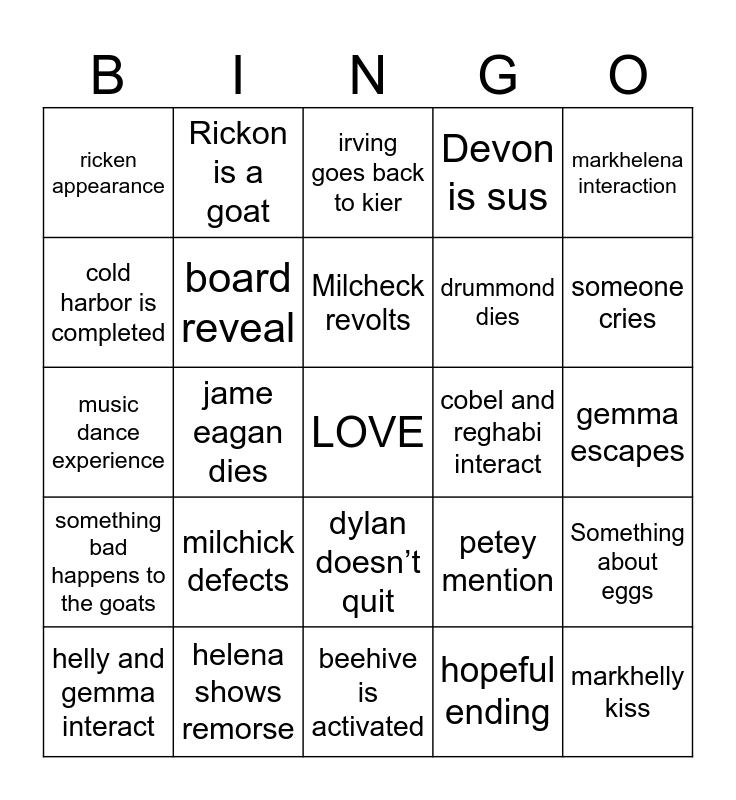 | B | I | N | G | O |
|---|---|---|---|---|
| ricken appearance | Rickon is a goat | irving goes back to kier | Devon is sus | markhelena interaction |
| cold harbor is completed | board reveal | Milcheck revolts | drummond dies | someone cries |
| music dance experience | jame eagan dies | LOVE | cobel and reghabi interact | gemma escapes |
| something bad happens to the goats | milchick defects | dylan doesn't quit | petey mention | Something about eggs |
| helly and gemma interact | helena shows remorse | beehive is activated | hopeful ending | markhelly kiss |